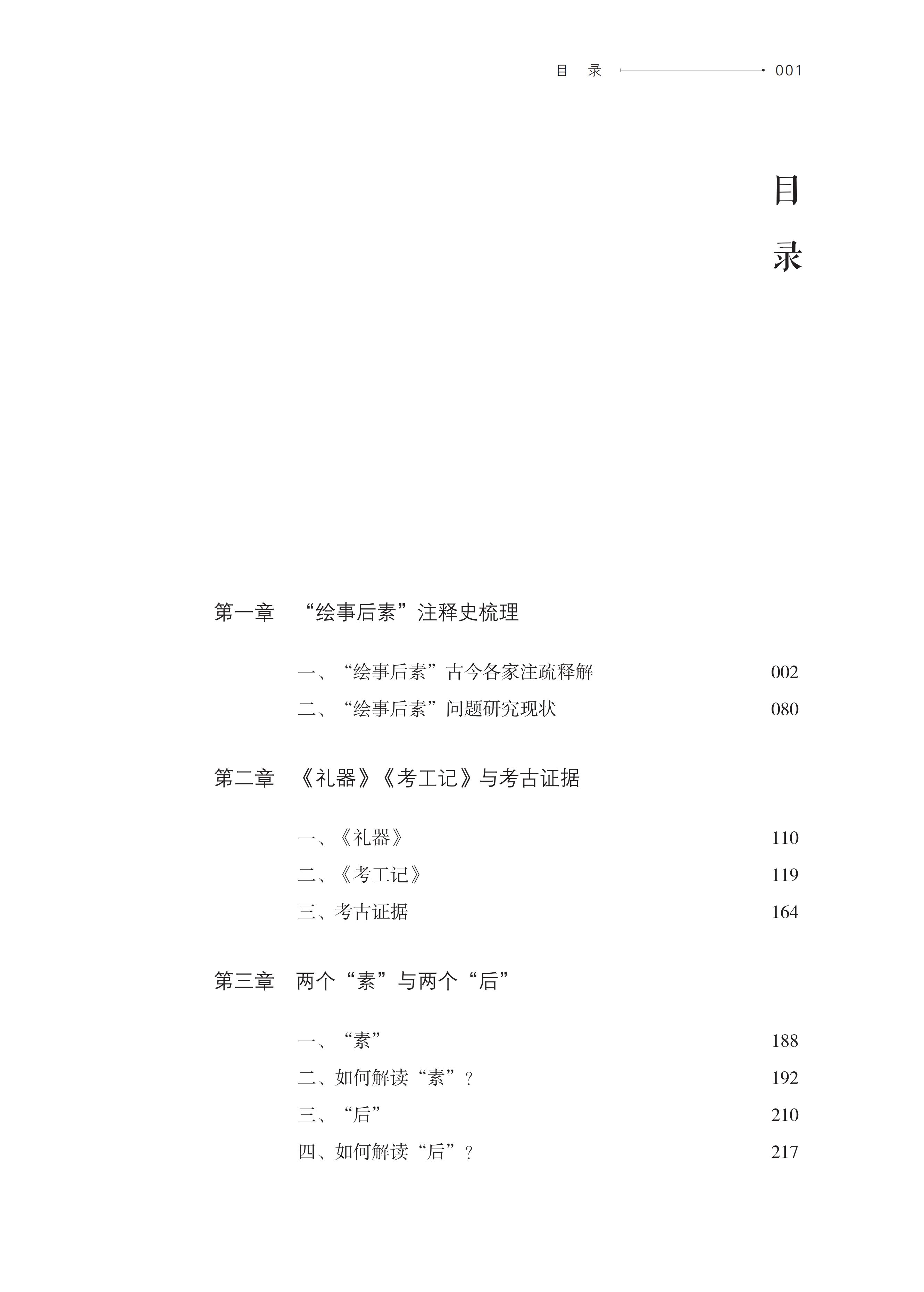 目 录 001

目
录

第一章 “绘事后素”注释史梳理

一、“绘事后素”古今各家注疏释解 002
二、“绘事后素”问题研究现状 080

第二章 《礼器》《考工记》与考古证据

一、《礼器》 110
二、《考工记》 119
三、考古证据 164

第三章 两个“素”与两个“后”

一、“素” 188
二、如何解读“素”? 192
三、“后” 210
四、如何解读“后”? 217